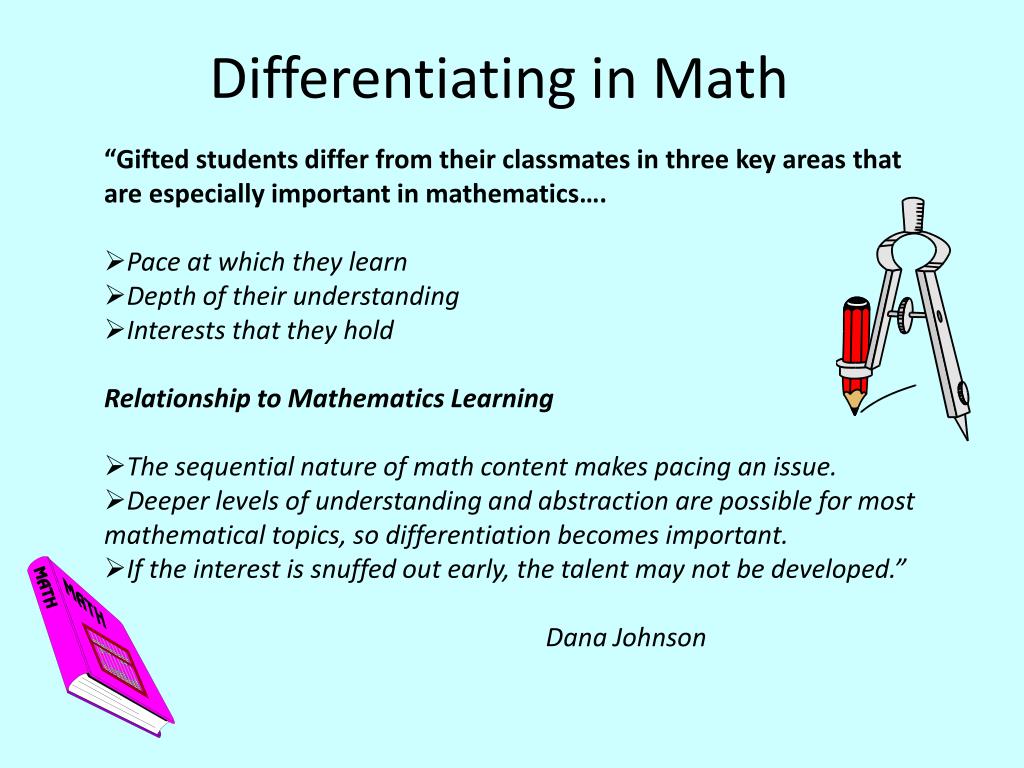 Differentiating in Math

"Gifted students differ from their classmates in three key areas that are especially important in mathematics….

➢Pace at which they learn
➢Depth of their understanding
➢Interests that they hold

Relationship to Mathematics Learning

➢The sequential nature of math content makes pacing an issue.
➢Deeper levels of understanding and abstraction are possible for most mathematical topics, so differentiation becomes important.
➢If the interest is snuffed out early, the talent may not be developed."

Dana Johnson

MATH
MATH